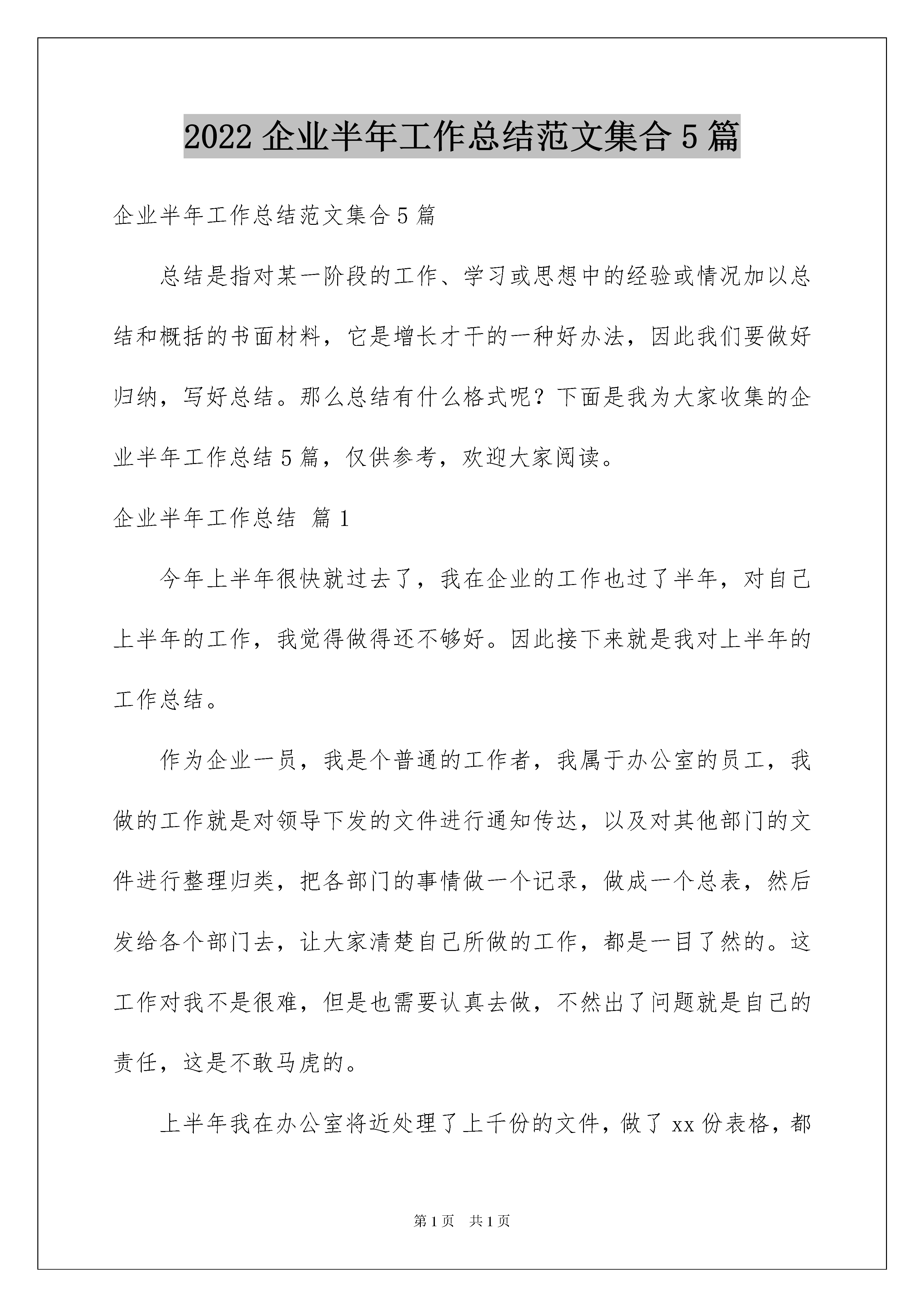 2022 企业半年工作总结范文集合 5 篇

企业半年工作总结范文集合 5 篇

总结是指对某一阶段的工作、学习或思想中的经验或情况加以总结和概括的书面材料，它是增长才干的一种好办法，因此我们要做好归纳，写好总结。那么总结有什么格式呢？下面是我为大家收集的企业半年工作总结 5 篇，仅供参考，欢迎大家阅读。

企业半年工作总结 篇 1

今年上半年很快就过去了，我在企业的工作也过了半年，对自己上半年的工作，我觉得做得还不够好。因此接下来就是我对上半年的工作总结。

作为企业一员，我是个普通的工作者，我属于办公室的员工，我做的工作就是对领导下发的文件进行通知传达，以及对其他部门的文件进行整理归类，把各部门的事情做一个记录，做成一个总表，然后发给各个部门去，让大家清楚自己所做的工作，都是一目了然的。这工作对我不是很难，但是也需要认真去做，不然出了问题就是自己的责任，这是不敢马虎的。

上半年我在办公室将近处理了上千份的文件，做了 xx 份表格，都

第 1 页　共 1 页